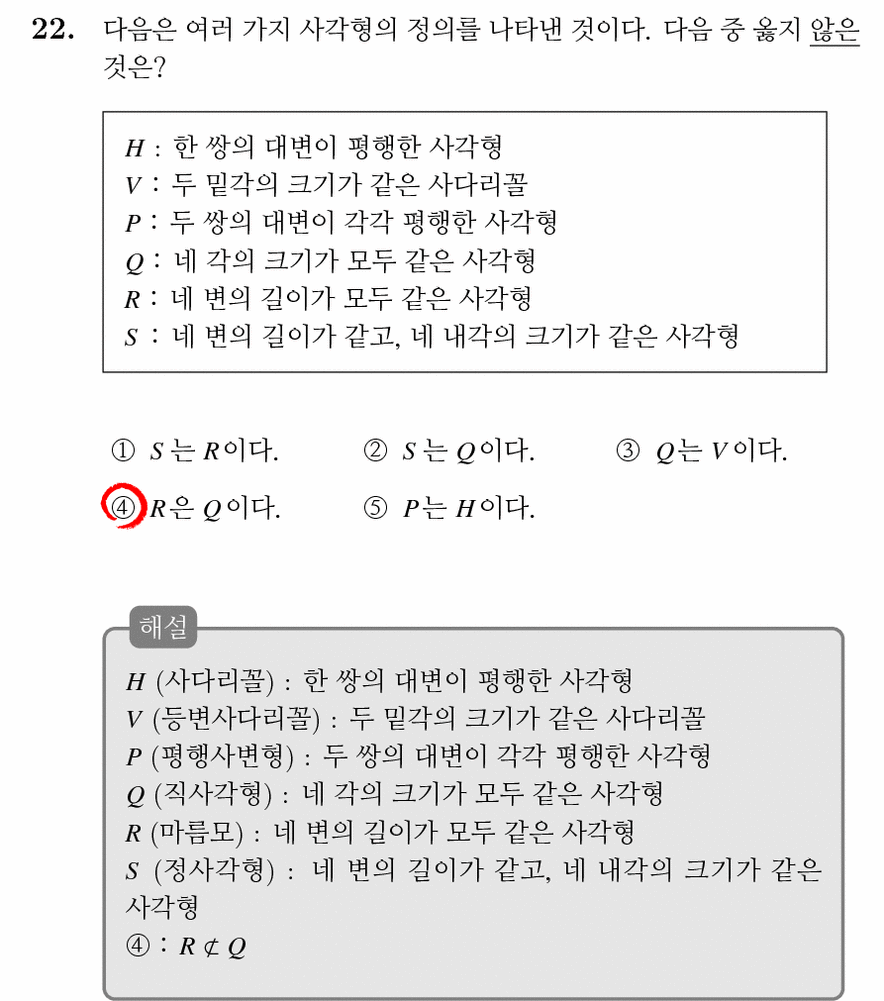 22. 다음은 여러 가지 사각형의 정의를 나타낸 것이다. 다음 중 옳지 않은 것은?

$H$ : 한 쌍의 대변이 평행한 사각형
$V$ : 두 밑각의 크기가 같은 사다리꼴
$P$ : 두 쌍의 대변이 각각 평행한 사각형
$Q$ : 네 각의 크기가 모두 같은 사각형
$R$ : 네 변의 길이가 모두 같은 사각형
$S$ : 네 변의 길이가 같고, 네 내각의 크기가 같은 사각형

① $S$는 $R$이다. ② $S$는 $Q$이다. ③ $Q$는 $V$이다.
④ $R$은 $Q$이다. ⑤ $P$는 $H$이다.

해설
$H$ (사다리꼴) : 한 쌍의 대변이 평행한 사각형
$V$ (등변사다리꼴) : 두 밑각의 크기가 같은 사다리꼴
$P$ (평행사변형) : 두 쌍의 대변이 각각 평행한 사각형
$Q$ (직사각형) : 네 각의 크기가 모두 같은 사각형
$R$ (마름모) : 네 변의 길이가 모두 같은 사각형
$S$ (정사각형) : 네 변의 길이가 같고, 네 내각의 크기가 같은 사각형
④ : $R \not\subset Q$